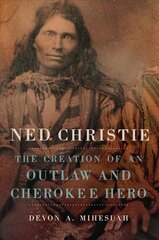 NED CHRISTIE

THE CREATION OF AN OUTLAW AND CHEROKEE HERO

DEVON A. MIHESUAH